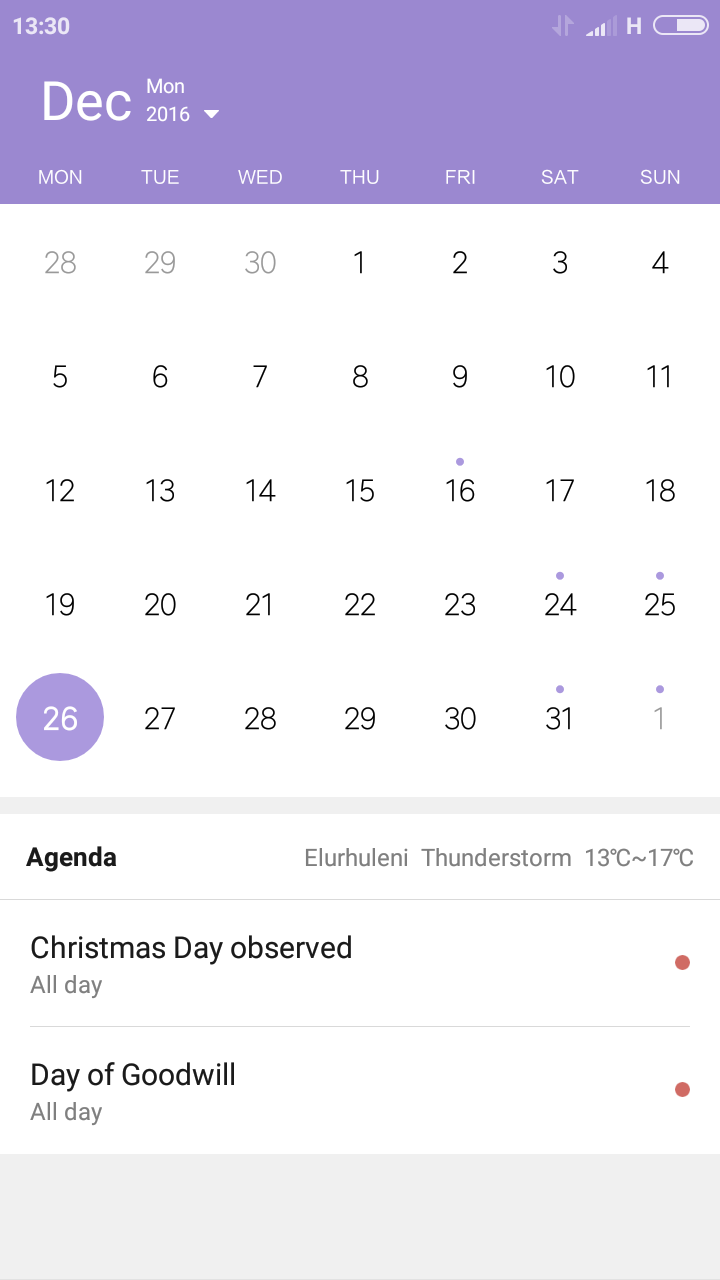 13:30 H

Dec Mon 2016

| MON | TUE | WED | THU | FRI | SAT | SUN |
|---|---|---|---|---|---|---|
| 28 | 29 | 30 | 1 | 2 | 3 | 4 |
| 5 | 6 | 7 | 8 | 9 | 10 | 11 |
| 12 | 13 | 14 | 15 | 16 | 17 | 18 |
| 19 | 20 | 21 | 22 | 23 | 24 | 25 |
| 26 | 27 | 28 | 29 | 30 | 31 | 1 |

Agenda Elurhuleni Thunderstorm 13℃~17℃

Christmas Day observed
All day

Day of Goodwill
All day